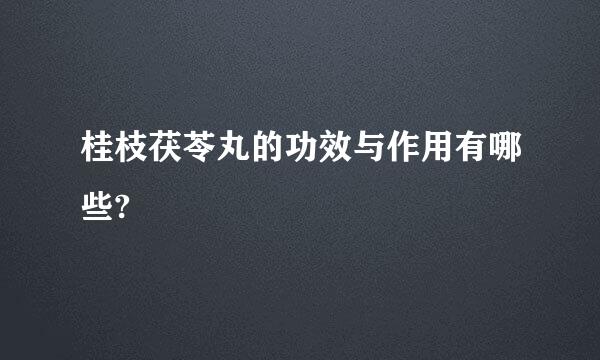 桂枝茯苓丸的功效与作用有哪些?